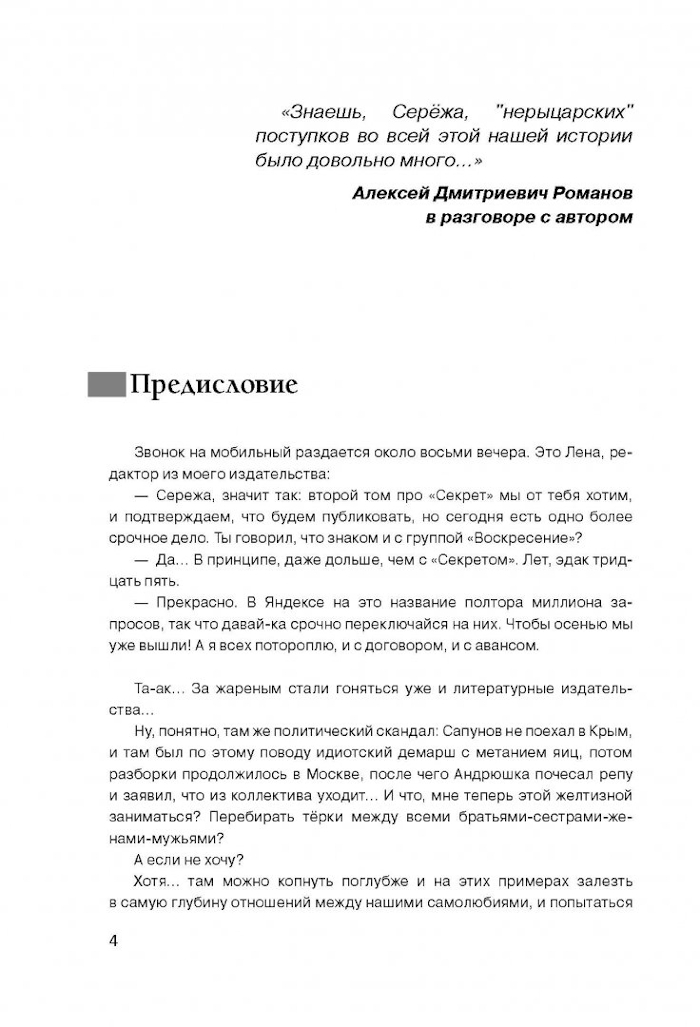 «Знаешь, Серёжа, "нерыцарских" поступков во всей этой нашей истории было довольно много…»

Алексей Дмитриевич Романов в разговоре с автором

Предисловие

Звонок на мобильный раздается около восьми вечера. Это Лена, редактор из моего издательства:

— Сережа, значит так: второй том про «Секрет» мы от тебя хотим, и подтверждаем, что будем публиковать, но сегодня есть одно более срочное дело. Ты говорил, что знаком и с группой «Воскресение»?

— Да… В принципе, даже дольше, чем с «Секретом». Лет, эдак тридцать пять.

— Прекрасно. В Яндексе на это название полтора миллиона запросов, так что давай-ка срочно переключайся на них. Чтобы осенью мы уже вышли! А я всех потороплю, и с договором, и с авансом.

Та-ак… За жареным стали гоняться уже и литературные издательства…

Ну, понятно, там же политический скандал: Сапунов не поехал в Крым, и там был по этому поводу идиотский демарш с метанием яиц, потом разборки продолжилось в Москве, после чего Андрюшка почесал репу и заявил, что из коллектива уходит… И что, мне теперь этой желтизной заниматься? Перебирать тёрки между всеми братьями-сестрами-женами-мужьями?

А если не хочу?

Хотя… там можно копнуть поглубже и на этих примерах залезть в самую глубину отношений между нашими самолюбиями, и попытаться

4